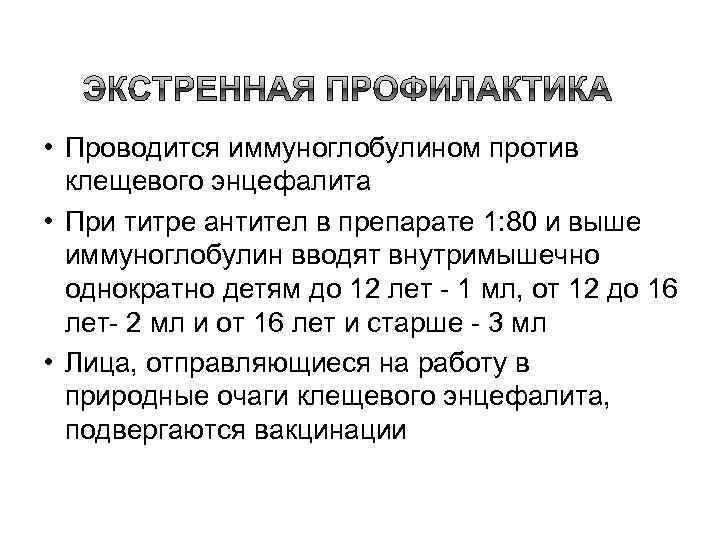 ЭКСТРЕННАЯ ПРОФИЛАКТИКА

• Проводится иммуноглобулином против клещевого энцефалита

• При титре антител в препарате 1:80 и выше иммуноглобулин вводят внутримышечно однократно детям до 12 лет - 1 мл, от 12 до 16 лет- 2 мл и от 16 лет и старше - 3 мл

• Лица, отправляющиеся на работу в природные очаги клещевого энцефалита, подвергаются вакцинации